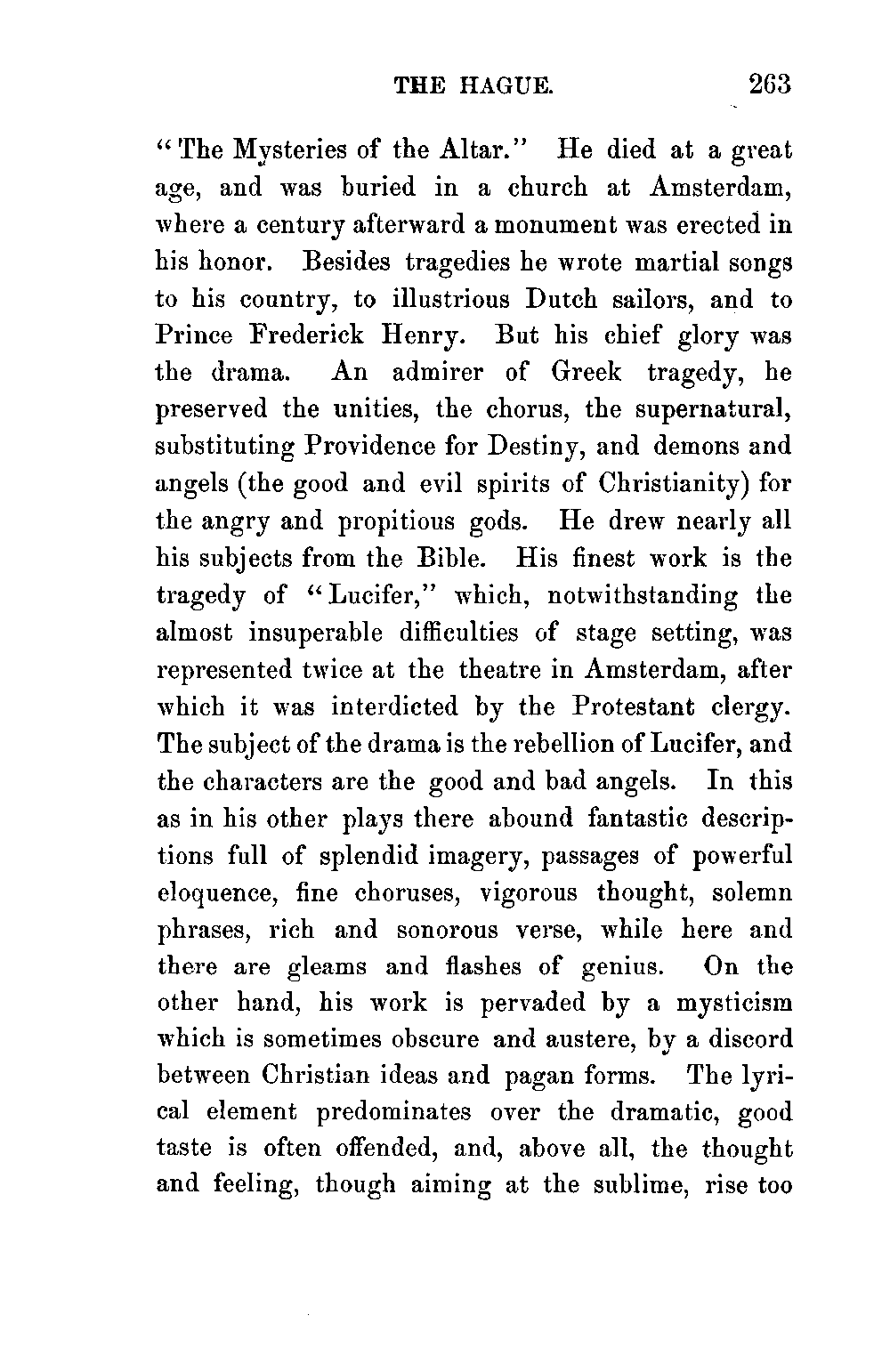 THE HAGUE. 263

"The Mysteries of the Altar." He died at a great age, and was buried in a church at Amsterdam, where a century afterward a monument was erected in his honor. Besides tragedies he wrote martial songs to his country, to illustrious Dutch sailors, and to Prince Frederick Henry. But his chief glory was the drama. An admirer of Greek tragedy, he preserved the unities, the chorus, the supernatural, substituting Providence for Destiny, and demons and angels (the good and evil spirits of Christianity) for the angry and propitious gods. He drew nearly all his subjects from the Bible. His finest work is the tragedy of "Lucifer," which, notwithstanding the almost insuperable difficulties of stage setting, was represented twice at the theatre in Amsterdam, after which it was interdicted by the Protestant clergy. The subject of the drama is the rebellion of Lucifer, and the characters are the good and bad angels. In this as in his other plays there abound fantastic descriptions full of splendid imagery, passages of powerful eloquence, fine choruses, vigorous thought, solemn phrases, rich and sonorous verse, while here and there are gleams and flashes of genius. On the other hand, his work is pervaded by a mysticism which is sometimes obscure and austere, by a discord between Christian ideas and pagan forms. The lyrical element predominates over the dramatic, good taste is often offended, and, above all, the thought and feeling, though aiming at the sublime, rise too